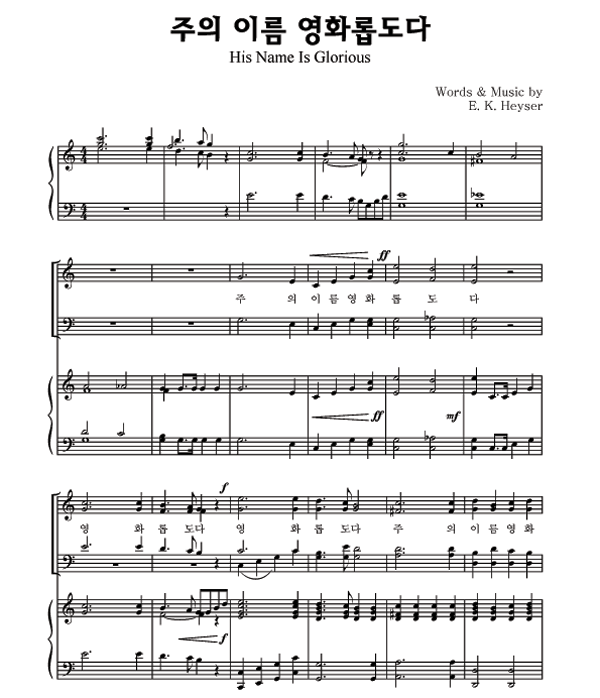 주의 이름 영화롭도다
His Name Is Glorious

Words & Music by
E. K. Heyser

ff
주 의 이 름 영 화 롭 도 다

ff
mf

f
영 화 롭 도다 영 화 롭 도다 주 의 이 름 영 화

f